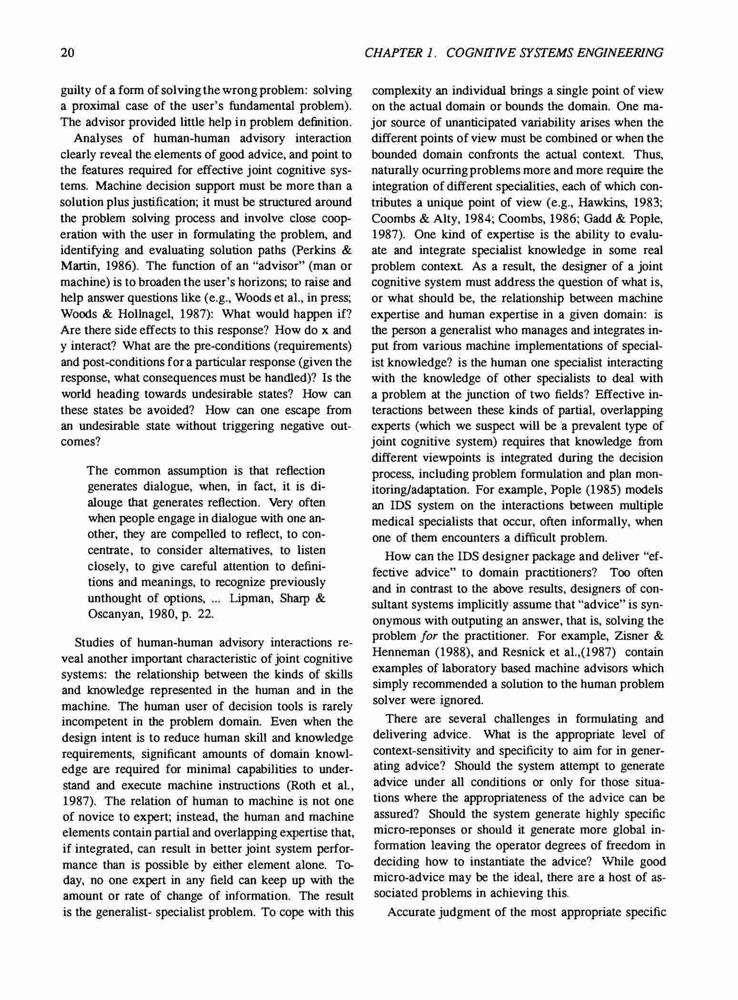 20 CHAPTER 1. COGNITIVE SYSTEMS ENGINEERING

guilty of a form of solving the wrong problem: solving a proximal case of the user's fundamental problem). The advisor provided little help in problem definition.

Analyses of human-human advisory interaction clearly reveal the elements of good advice, and point to the features required for effective joint cognitive systems. Machine decision support must be more than a solution plus justification; it must be structured around the problem solving process and involve close cooperation with the user in formulating the problem, and identifying and evaluating solution paths (Perkins & Martin, 1986). The function of an "advisor" (man or machine) is to broaden the user's horizons; to raise and help answer questions like (e.g., Woods et al., in press; Woods & Hollnagel, 1987): What would happen if? Are there side effects to this response? How do x and y interact? What are the pre-conditions (requirements) and post-conditions for a particular response (given the response, what consequences must be handled)? Is the world heading towards undesirable states? How can these states be avoided? How can one escape from an undesirable state without triggering negative outcomes?

The common assumption is that reflection generates dialogue, when, in fact, it is dialouge that generates reflection. Very often when people engage in dialogue with one another, they are compelled to reflect, to concentrate, to consider alternatives, to listen closely, to give careful attention to definitions and meanings, to recognize previously unthought of options, ... Lipman, Sharp & Oscanyan, 1980, p. 22.

Studies of human-human advisory interactions reveal another important characteristic of joint cognitive systems: the relationship between the kinds of skills and knowledge represented in the human and in the machine. The human user of decision tools is rarely incompetent in the problem domain. Even when the design intent is to reduce human skill and knowledge requirements, significant amounts of domain knowledge are required for minimal capabilities to understand and execute machine instructions (Roth et al., 1987). The relation of human to machine is not one of novice to expert; instead, the human and machine elements contain partial and overlapping expertise that, if integrated, can result in better joint system performance than is possible by either element alone. Today, no one expert in any field can keep up with the amount or rate of change of information. The result is the generalist- specialist problem. To cope with this complexity an individual brings a single point of view on the actual domain or bounds the domain. One major source of unanticipated variability arises when the different points of view must be combined or when the bounded domain confronts the actual context. Thus, naturally ocurring problems more and more require the integration of different specialities, each of which contributes a unique point of view (e.g., Hawkins, 1983; Coombs & Alty, 1984; Coombs, 1986; Gadd & Pople, 1987). One kind of expertise is the ability to evaluate and integrate specialist knowledge in some real problem context. As a result, the designer of a joint cognitive system must address the question of what is, or what should be, the relationship between machine expertise and human expertise in a given domain: is the person a generalist who manages and integrates input from various machine implementations of specialist knowledge? is the human one specialist interacting with the knowledge of other specialists to deal with a problem at the junction of two fields? Effective interactions between these kinds of partial, overlapping experts (which we suspect will be a prevalent type of joint cognitive system) requires that knowledge from different viewpoints is integrated during the decision process, including problem formulation and plan monitoring/adaptation. For example, Pople (1985) models an IDS system on the interactions between multiple medical specialists that occur, often informally, when one of them encounters a difficult problem.

How can the IDS designer package and deliver "effective advice" to domain practitioners? Too often and in contrast to the above results, designers of consultant systems implicitly assume that "advice" is synonymous with outputing an answer, that is, solving the problem *for* the practitioner. For example, Zisner & Henneman (1988), and Resnick et al.,(1987) contain examples of laboratory based machine advisors which simply recommended a solution to the human problem solver were ignored.

There are several challenges in formulating and delivering advice. What is the appropriate level of context-sensitivity and specificity to aim for in generating advice? Should the system attempt to generate advice under all conditions or only for those situations where the appropriateness of the advice can be assured? Should the system generate highly specific micro-reponses or should it generate more global information leaving the operator degrees of freedom in deciding how to instantiate the advice? While good micro-advice may be the ideal, there are a host of associated problems in achieving this.

Accurate judgment of the most appropriate specific